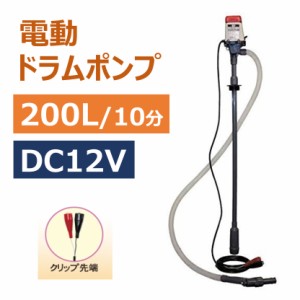 電動
ドラムポンプ

200L/10分

DC12V

クリップ先端